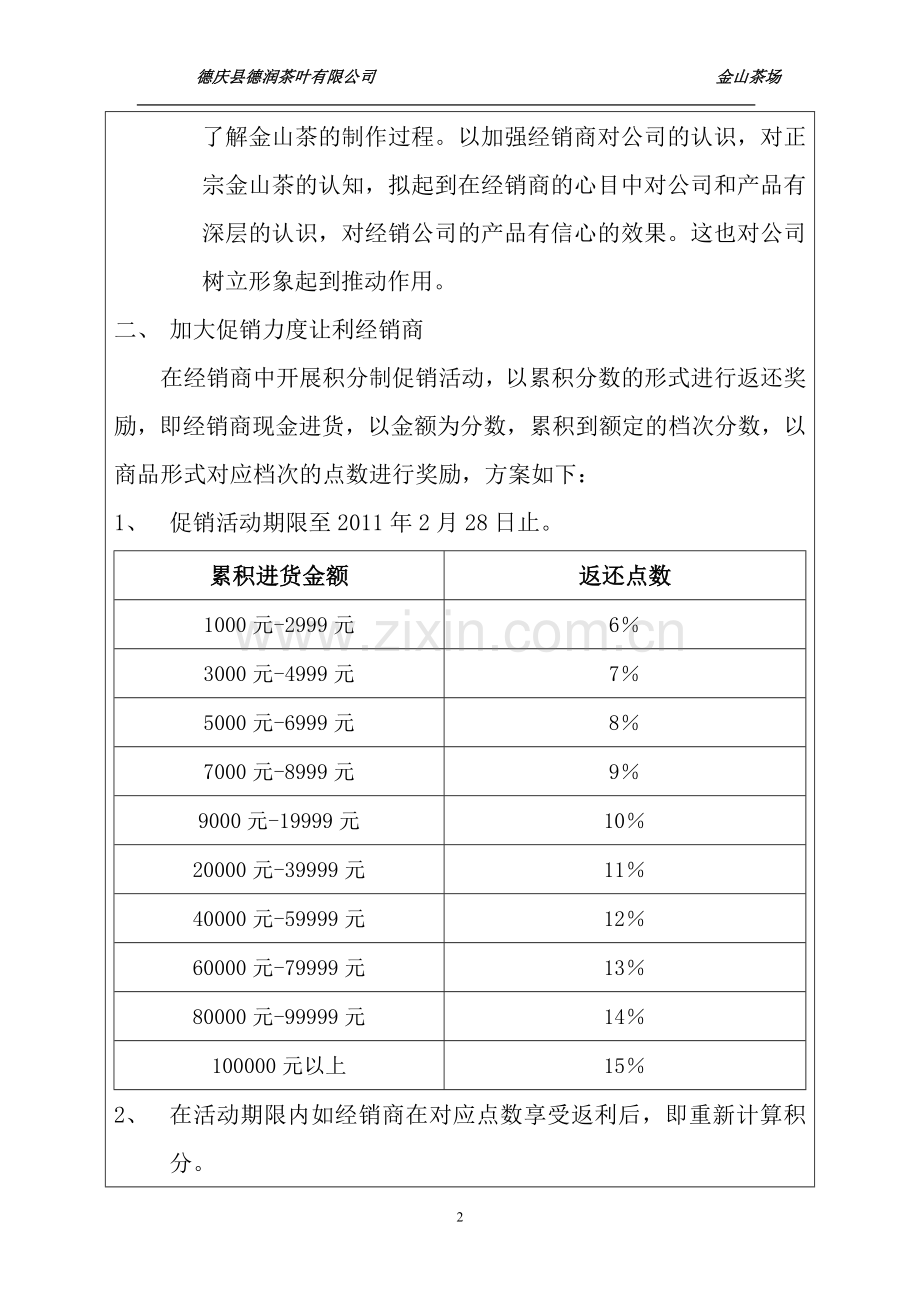 德庆县德润茶叶有限公司 金山茶场

了解金山茶的制作过程。以加强经销商对公司的认识，对正宗金山茶的认知，拟起到在经销商的心目中对公司和产品有深层的认识，对经销公司的产品有信心的效果。这也对公司树立形象起到推动作用。

二、 加大促销力度让利经销商

在经销商中开展积分制促销活动，以累积分数的形式进行返还奖励，即经销商现金进货，以金额为分数，累积到额定的档次分数，以商品形式对应档次的点数进行奖励，方案如下：

1、 促销活动期限至2011年2月28日止。

| 累积进货金额 | 返还点数 |
|---|---|
| 1000元-2999元 | 6% |
| 3000元-4999元 | 7% |
| 5000元-6999元 | 8% |
| 7000元-8999元 | 9% |
| 9000元-19999元 | 10% |
| 20000元-39999元 | 11% |
| 40000元-59999元 | 12% |
| 60000元-79999元 | 13% |
| 80000元-99999元 | 14% |
| 100000元以上 | 15% |

2、 在活动期限内如经销商在对应点数享受返利后，即重新计算积分。

2

www.zixin.com.cn